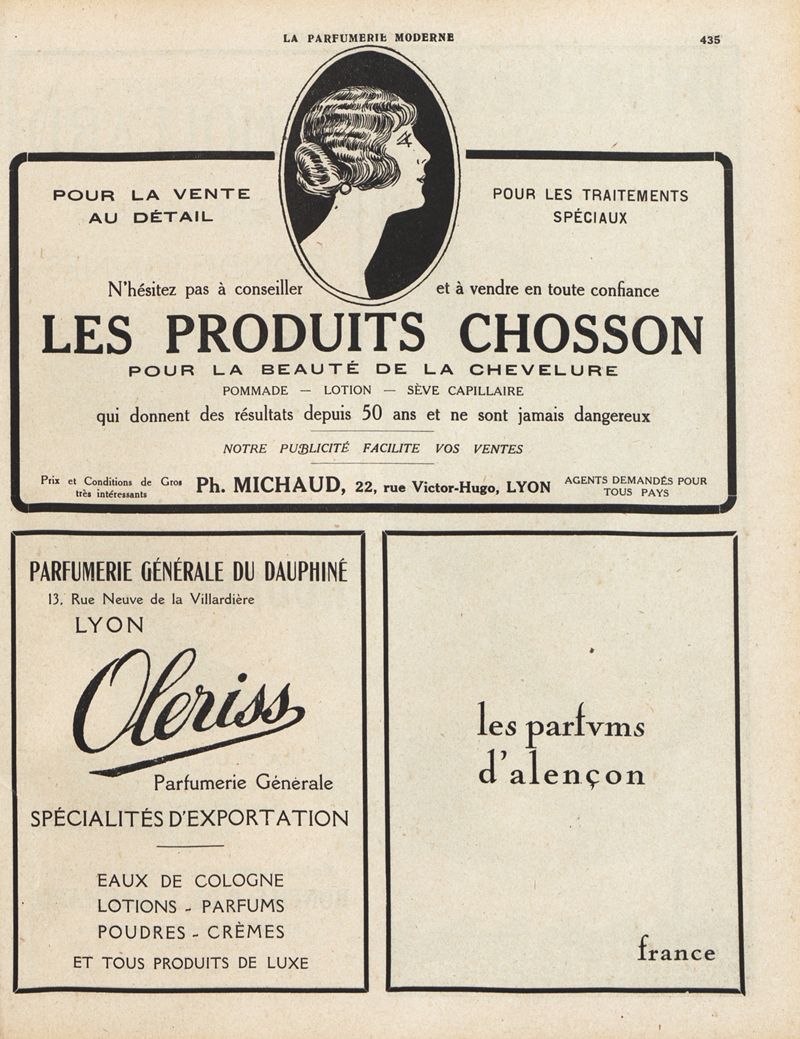 LA PARFUMERIE MODERNE

435

POUR LA VENTE AU DÉTAIL

POUR LES TRAITEMENTS SPÉCIAUX

N'hésitez pas à conseiller et à vendre en toute confiance

LES PRODUITS CHOSSON

POUR LA BEAUTÉ DE LA CHEVELURE

POMMADE — LOTION — SÈVE CAPILLAIRE

qui donnent des résultats depuis 50 ans et ne sont jamais dangereux

NOTRE PUBLICITÉ FACILITE VOS VENTES

Prix et Conditions de Gros très intéressants

Ph. MICHAUD, 22, rue Victor-Hugo, LYON

AGENTS DEMANDÉS POUR TOUS PAYS

PARFUMERIE GÉNÉRALE DU DAUPHINÉ

13, Rue Neuve de la Villardière

LYON

Oleriss

Parfumerie Générale

SPÉCIALITÉS D'EXPORTATION

EAUX DE COLOGNE
LOTIONS - PARFUMS
POUDRES - CRÈMES
ET TOUS PRODUITS DE LUXE

les parfvms d'alençon

france